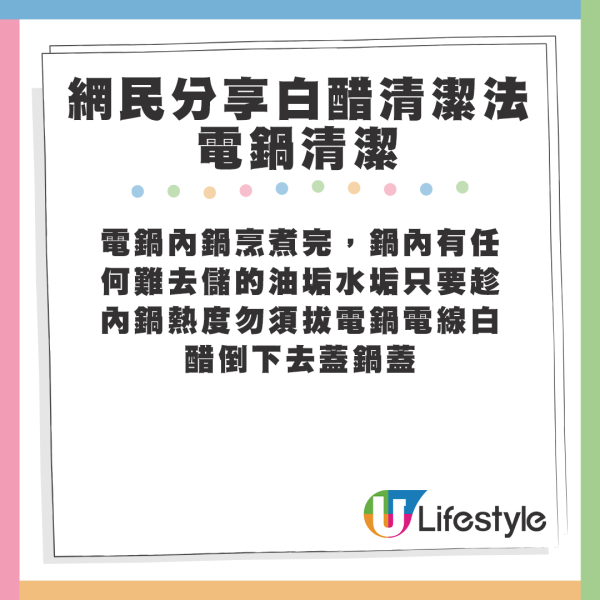 網民分享白醋清潔法
電鍋清潔

電鍋內鍋烹煮完，鍋內有任何難去儲的油垢水垢只要趁內鍋熱度勿須拔電鍋電線白醋倒下去蓋鍋蓋

U Lifestyle